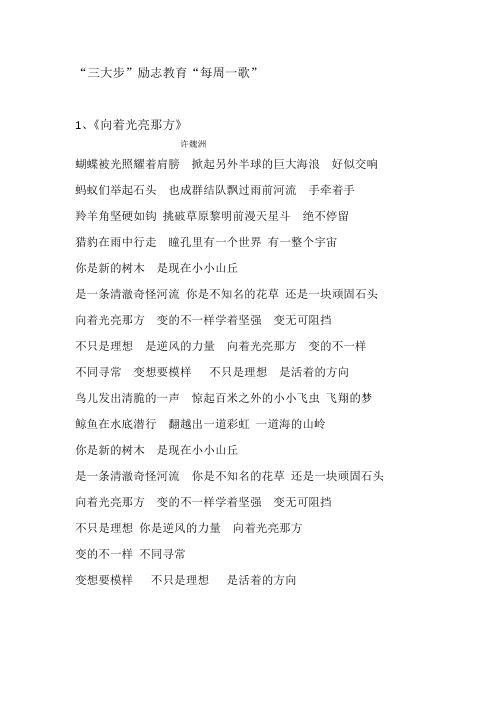 “三大步”励志教育“每周一歌”

1、《向着光亮那方》

许魏洲

蝴蝶被光照耀着肩膀　掀起另外半球的巨大海浪　好似交响

蚂蚁们举起石头　也成群结队飘过雨前河流　手牵着手

羚羊角坚硬如钩 挑破草原黎明前漫天星斗　绝不停留

猎豹在雨中行走　瞳孔里有一个世界 有一整个宇宙

你是新的树木　是现在小小山丘

是一条清澈奇怪河流 你是不知名的花草 还是一块顽固石头

向着光亮那方　变的不一样学着坚强　变无可阻挡

不只是理想　是逆风的力量　向着光亮那方　变的不一样

不同寻常　变想要模样　 不只是理想　是活着的方向

鸟儿发出清脆的一声　惊起百米之外的小小飞虫 飞翔的梦

鲸鱼在水底潜行　翻越出一道彩虹 一道海的山岭

你是新的树木　是现在小小山丘

是一条清澈奇怪河流　你是不知名的花草 还是一块顽固石头

向着光亮那方　变的不一样学着坚强　变无可阻挡

不只是理想 你是逆风的力量　向着光亮那方

变的不一样 不同寻常

变想要模样　 不只是理想　 是活着的方向